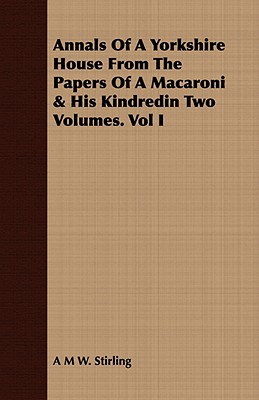 Annals Of A Yorkshire House From The Papers Of A Macaroni & His Kindredin Two Volumes. Vol I

A M W. Stirling